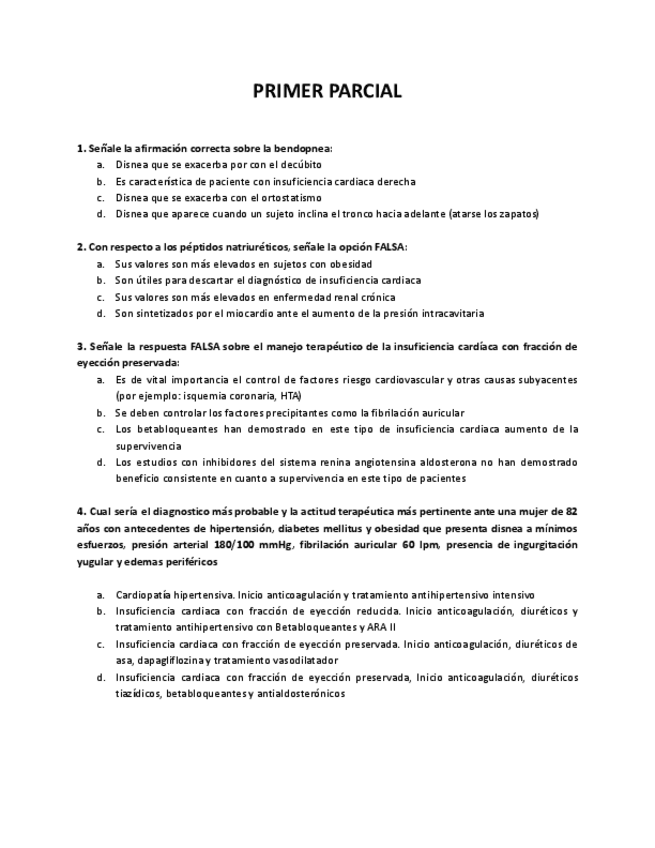 PRIMER PARCIAL

1. Señale la afirmación correcta sobre la bendopnea:
a. Disnea que se exacerba por con el decúbito
b. Es característica de paciente con insuficiencia cardiaca derecha
c. Disnea que se exacerba con el ortostatismo
d. Disnea que aparece cuando un sujeto inclina el tronco hacia adelante (atarse los zapatos)

2. Con respecto a los péptidos natriuréticos, señale la opción FALSA:
a. Sus valores son más elevados en sujetos con obesidad
b. Son útiles para descartar el diagnóstico de insuficiencia cardiaca
c. Sus valores son más elevados en enfermedad renal crónica
d. Son sintetizados por el miocardio ante el aumento de la presión intracavitaria

3. Señale la respuesta FALSA sobre el manejo terapéutico de la insuficiencia cardíaca con fracción de eyección preservada:
a. Es de vital importancia el control de factores riesgo cardiovascular y otras causas subyacentes (por ejemplo: isquemia coronaria, HTA)
b. Se deben controlar los factores precipitantes como la fibrilación auricular
c. Los betabloqueantes han demostrado en este tipo de insuficiencia cardiaca aumento de la supervivencia
d. Los estudios con inhibidores del sistema renina angiotensina aldosterona no han demostrado beneficio consistente en cuanto a supervivencia en este tipo de pacientes

4. Cual sería el diagnostico más probable y la actitud terapéutica más pertinente ante una mujer de 82 años con antecedentes de hipertensión, diabetes mellitus y obesidad que presenta disnea a mínimos esfuerzos, presión arterial 180/100 mmHg, fibrilación auricular 60 lpm, presencia de ingurgitación yugular y edemas periféricos

a. Cardiopatía hipertensiva. Inicio anticoagulación y tratamiento antihipertensivo intensivo
b. Insuficiencia cardiaca con fracción de eyección reducida. Inicio anticoagulación, diuréticos y tratamiento antihipertensivo con Betabloqueantes y ARA II
c. Insuficiencia cardiaca con fracción de eyección preservada. Inicio anticoagulación, diuréticos de asa, dapagliflozina y tratamiento vasodilatador
d. Insuficiencia cardiaca con fracción de eyección preservada, Inicio anticoagulación, diuréticos tiazídicos, betabloqueantes y antialdosterónicos